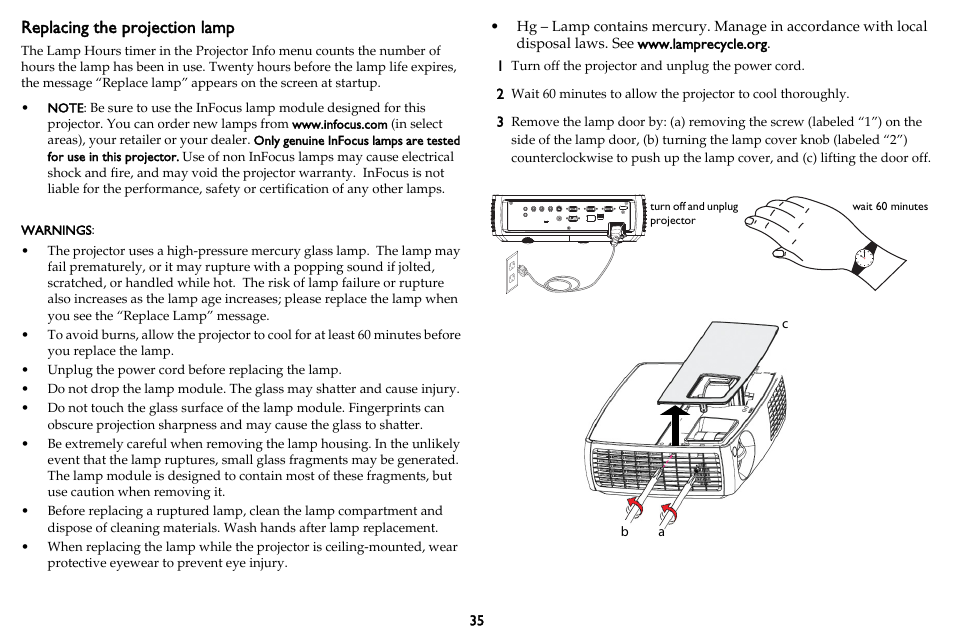 Replacing the projection lamp

The Lamp Hours timer in the Projector Info menu counts the number of hours the lamp has been in use. Twenty hours before the lamp life expires, the message “Replace lamp” appears on the screen at startup.

• NOTE: Be sure to use the InFocus lamp module designed for this projector. You can order new lamps from www.infocus.com (in select areas), your retailer or your dealer. Only genuine InFocus lamps are tested for use in this projector. Use of non InFocus lamps may cause electrical shock and fire, and may void the projector warranty. InFocus is not liable for the performance, safety or certification of any other lamps.

WARNINGS:

• The projector uses a high-pressure mercury glass lamp. The lamp may fail prematurely, or it may rupture with a popping sound if jolted, scratched, or handled while hot. The risk of lamp failure or rupture also increases as the lamp age increases; please replace the lamp when you see the “Replace Lamp” message.
• To avoid burns, allow the projector to cool for at least 60 minutes before you replace the lamp.
• Unplug the power cord before replacing the lamp.
• Do not drop the lamp module. The glass may shatter and cause injury.
• Do not touch the glass surface of the lamp module. Fingerprints can obscure projection sharpness and may cause the glass to shatter.
• Be extremely careful when removing the lamp housing. In the unlikely event that the lamp ruptures, small glass fragments may be generated. The lamp module is designed to contain most of these fragments, but use caution when removing it.
• Before replacing a ruptured lamp, clean the lamp compartment and dispose of cleaning materials. Wash hands after lamp replacement.
• When replacing the lamp while the projector is ceiling-mounted, wear protective eyewear to prevent eye injury.

• Hg – Lamp contains mercury. Manage in accordance with local disposal laws. See www.lamprecycle.org.

1 Turn off the projector and unplug the power cord.

2 Wait 60 minutes to allow the projector to cool thoroughly.

3 Remove the lamp door by: (a) removing the screw (labeled “1”) on the side of the lamp door, (b) turning the lamp cover knob (labeled “2”) counterclockwise to push up the lamp cover, and (c) lifting the door off.

turn off and unplug projector

wait 60 minutes

c

b a

35